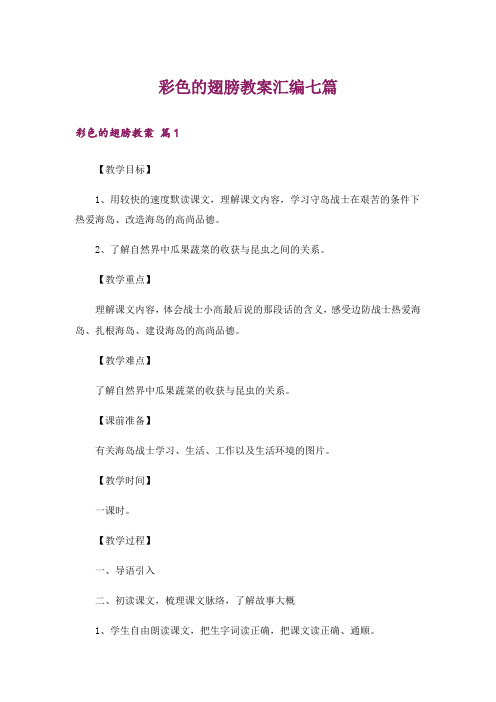 彩色的翅膀教案汇编七篇

彩色的翅膀教案 篇1

【教学目标】

1、用较快的速度默读课文，理解课文内容，学习守岛战士在艰苦的条件下热爱海岛、改造海岛的高尚品德。

2、了解自然界中瓜果蔬菜的收获与昆虫之间的关系。

【教学重点】

理解课文内容，体会战士小高最后说的那段话的含义，感受边防战士热爱海岛、扎根海岛、建设海岛的高尚品德。

【教学难点】

了解自然界中瓜果蔬菜的收获与昆虫的关系。

【课前准备】

有关海岛战士学习、生活、工作以及生活环境的图片。

【教学时间】

一课时。

【教学过程】

一、导语引入

二、初读课文，梳理课文脉络，了解故事大概

1、学生自由朗读课文，把生字词读正确，把课文读正确、通顺。